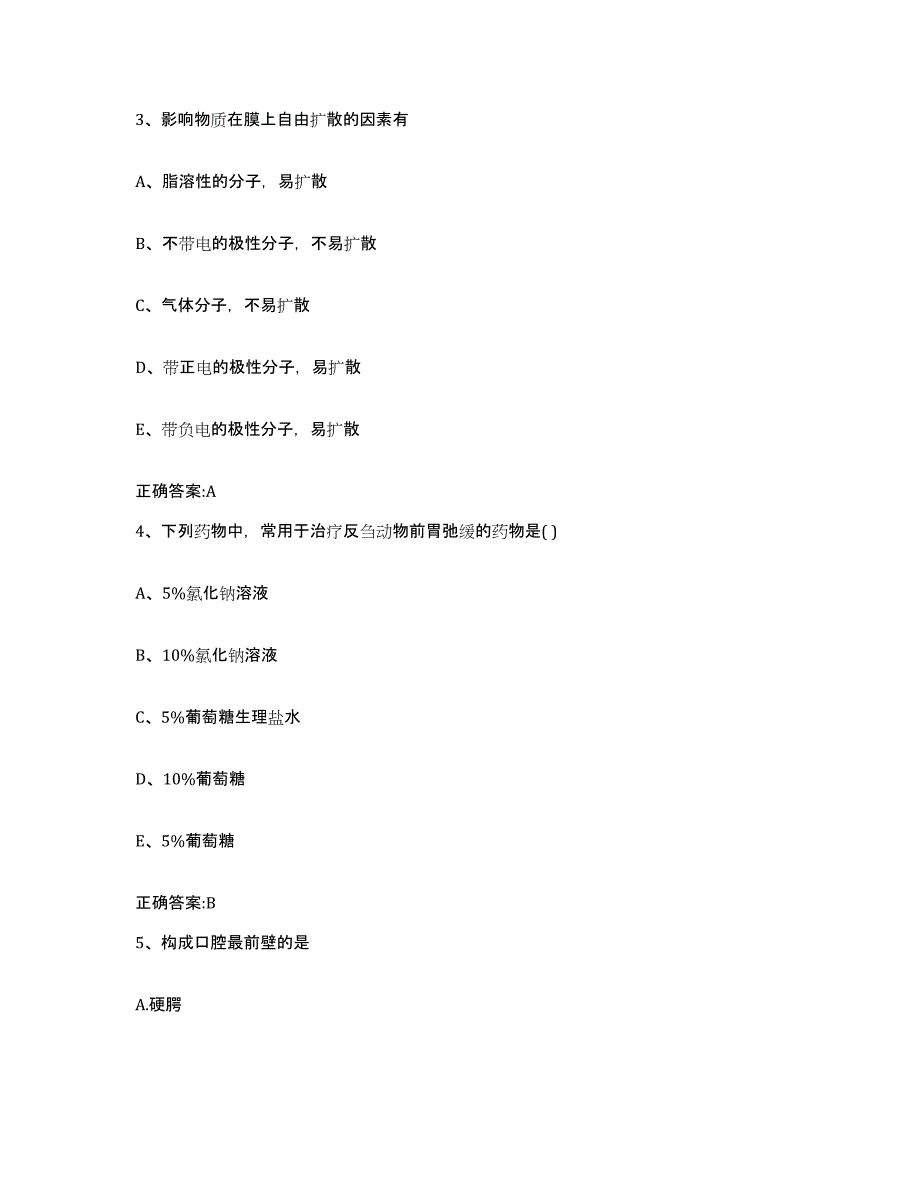 3、影响物质在膜上自由扩散的因素有

A、脂溶性的分子，易扩散

B、不带电的极性分子，不易扩散

C、气体分子，不易扩散

D、带正电的极性分子，易扩散

E、带负电的极性分子，易扩散

正确答案:A

4、下列药物中，常用于治疗反刍动物前胃弛缓的药物是( )

A、5%氯化钠溶液

B、10%氯化钠溶液

C、5%葡萄糖生理盐水

D、10%葡萄糖

E、5%葡萄糖

正确答案:B

5、构成口腔最前壁的是

A.硬腭